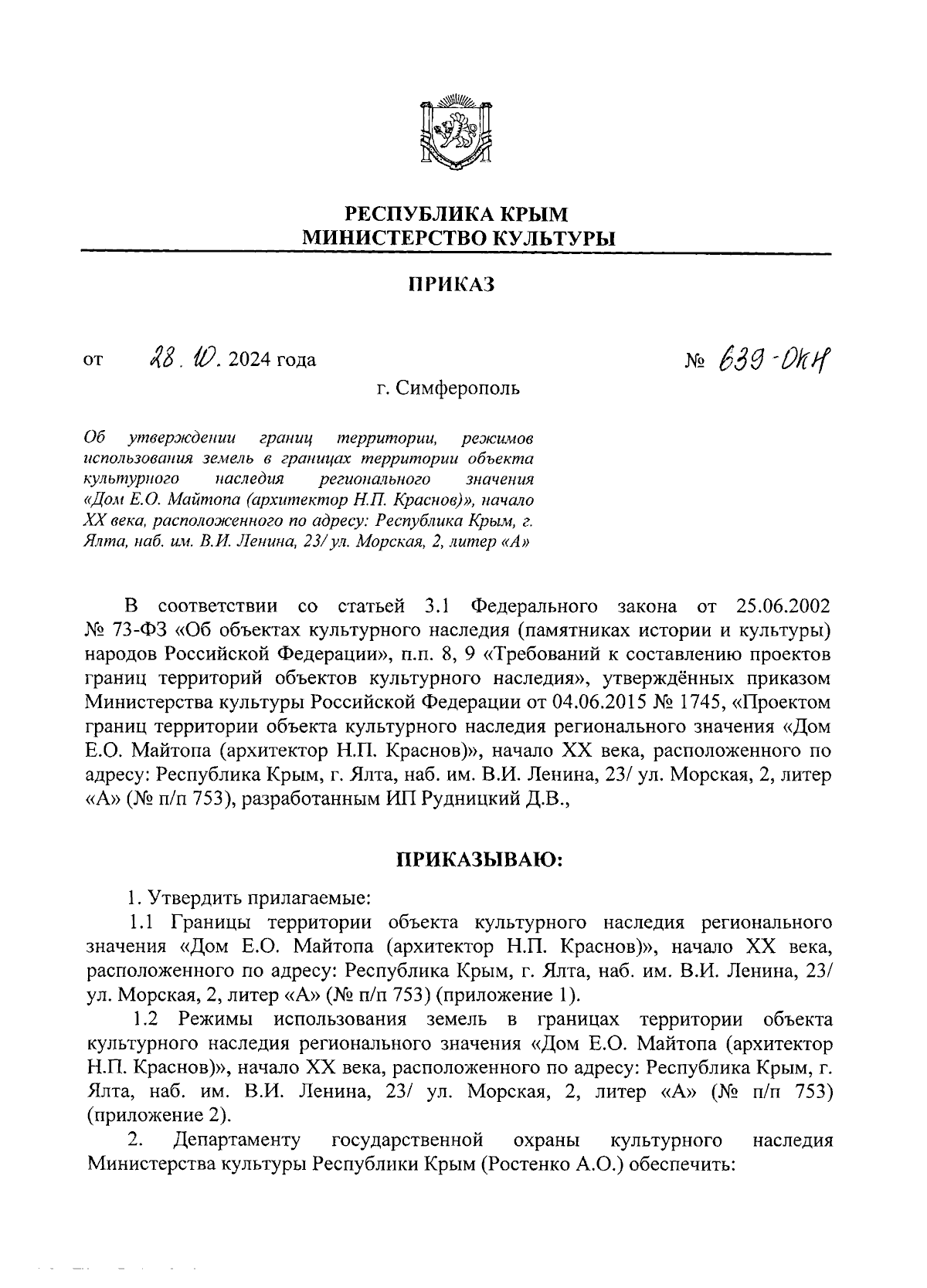 РЕСПУБЛИКА КРЫМ
МИНИСТЕРСТВО КУЛЬТУРЫ

ПРИКАЗ

от 28. 10. 2024 года № 639-ОКН

г. Симферополь

Об утверждении границ территории, режимов использования земель в границах территории объекта культурного наследия регионального значения «Дом Е.О. Майтопа (архитектор Н.П. Краснов)», начало XX века, расположенного по адресу: Республика Крым, г. Ялта, наб. им. В.И. Ленина, 23/ ул. Морская, 2, литер «А»

В соответствии со статьей 3.1 Федерального закона от 25.06.2002 № 73-ФЗ «Об объектах культурного наследия (памятниках истории и культуры) народов Российской Федерации», п.п. 8, 9 «Требований к составлению проектов границ территорий объектов культурного наследия», утверждённых приказом Министерства культуры Российской Федерации от 04.06.2015 № 1745, «Проектом границ территории объекта культурного наследия регионального значения «Дом Е.О. Майтопа (архитектор Н.П. Краснов)», начало XX века, расположенного по адресу: Республика Крым, г. Ялта, наб. им. В.И. Ленина, 23/ ул. Морская, 2, литер «А» (№ п/п 753), разработанным ИП Рудницкий Д.В.,

ПРИКАЗЫВАЮ:

1. Утвердить прилагаемые:

1.1 Границы территории объекта культурного наследия регионального значения «Дом Е.О. Майтопа (архитектор Н.П. Краснов)», начало XX века, расположенного по адресу: Республика Крым, г. Ялта, наб. им. В.И. Ленина, 23/ ул. Морская, 2, литер «А» (№ п/п 753) (приложение 1).

1.2 Режимы использования земель в границах территории объекта культурного наследия регионального значения «Дом Е.О. Майтопа (архитектор Н.П. Краснов)», начало XX века, расположенного по адресу: Республика Крым, г. Ялта, наб. им. В.И. Ленина, 23/ ул. Морская, 2, литер «А» (№ п/п 753) (приложение 2).

2. Департаменту государственной охраны культурного наследия Министерства культуры Республики Крым (Ростенко А.О.) обеспечить: